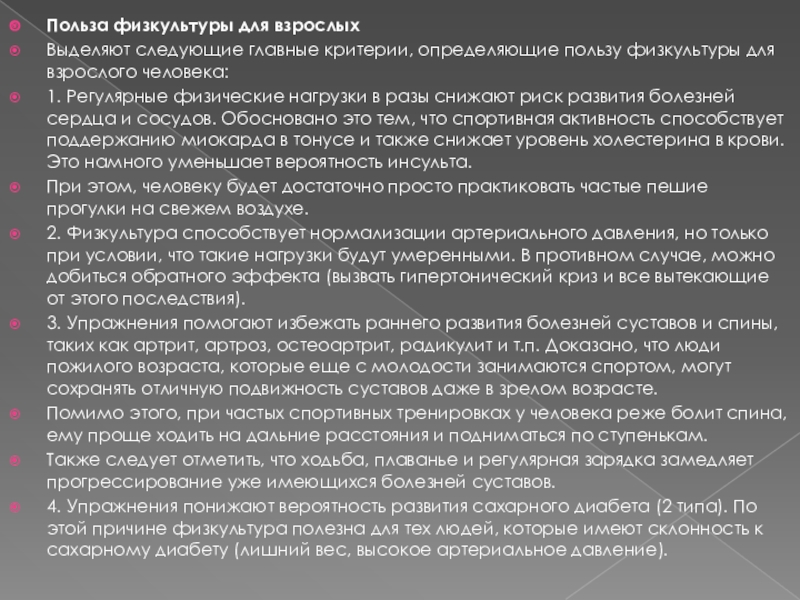 Польза физкультуры для взрослых

Выделяют следующие главные критерии, определяющие пользу физкультуры для взрослого человека:

1. Регулярные физические нагрузки в разы снижают риск развития болезней сердца и сосудов. Обосновано это тем, что спортивная активность способствует поддержанию миокарда в тонусе и также снижает уровень холестерина в крови. Это намного уменьшает вероятность инсульта.

При этом, человеку будет достаточно просто практиковать частые пешие прогулки на свежем воздухе.

2. Физкультура способствует нормализации артериального давления, но только при условии, что такие нагрузки будут умеренными. В противном случае, можно добиться обратного эффекта (вызвать гипертонический криз и все вытекающие от этого последствия).

3. Упражнения помогают избежать раннего развития болезней суставов и спины, таких как артрит, артроз, остеоартрит, радикулит и т.п. Доказано, что люди пожилого возраста, которые еще с молодости занимаются спортом, могут сохранять отличную подвижность суставов даже в зрелом возрасте.

Помимо этого, при частых спортивных тренировках у человека реже болит спина, ему проще ходить на дальние расстояния и подниматься по ступенькам.

Также следует отметить, что ходьба, плаванье и регулярная зарядка замедляет прогрессирование уже имеющихся болезней суставов.

4. Упражнения понижают вероятность развития сахарного диабета (2 типа). По этой причине физкультура полезна для тех людей, которые имеют склонность к сахарному диабету (лишний вес, высокое артериальное давление).